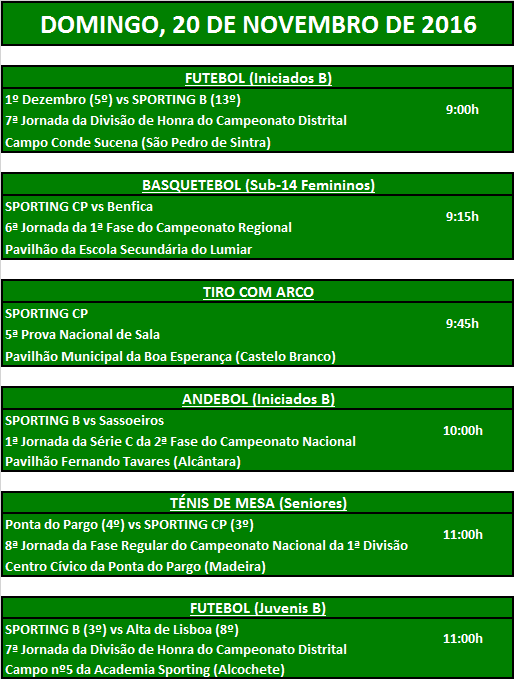 DOMINGO, 20 DE NOVEMBRO DE 2016

FUTEBOL (Iniciados B)

1º Dezembro (5º) vs SPORTING B (13º)
7ª Jornada da Divisão de Honra do Campeonato Distrital
Campo Conde Sucena (São Pedro de Sintra)

9:00h

BASQUETEBOL (Sub-14 Femininos)

SPORTING CP vs Benfica
6ª Jornada da 1ª Fase do Campeonato Regional
Pavilhão da Escola Secundária do Lumiar

9:15h

TIRO COM ARCO

SPORTING CP
5ª Prova Nacional de Sala
Pavilhão Municipal da Boa Esperança (Castelo Branco)

9:45h

ANDEBOL (Iniciados B)

SPORTING B vs Sassoeiros
1ª Jornada da Série C da 2ª Fase do Campeonato Nacional
Pavilhão Fernando Tavares (Alcântara)

10:00h

TÉNIS DE MESA (Seniores)

Ponta do Pargo (4º) vs SPORTING CP (3º)
8ª Jornada da Fase Regular do Campeonato Nacional da 1ª Divisão
Centro Cívico da Ponta do Pargo (Madeira)

11:00h

FUTEBOL (Juvenis B)

SPORTING B (3º) vs Alta de Lisboa (8º)
7ª Jornada da Divisão de Honra do Campeonato Distrital
Campo nº5 da Academia Sporting (Alcochete)

11:00h